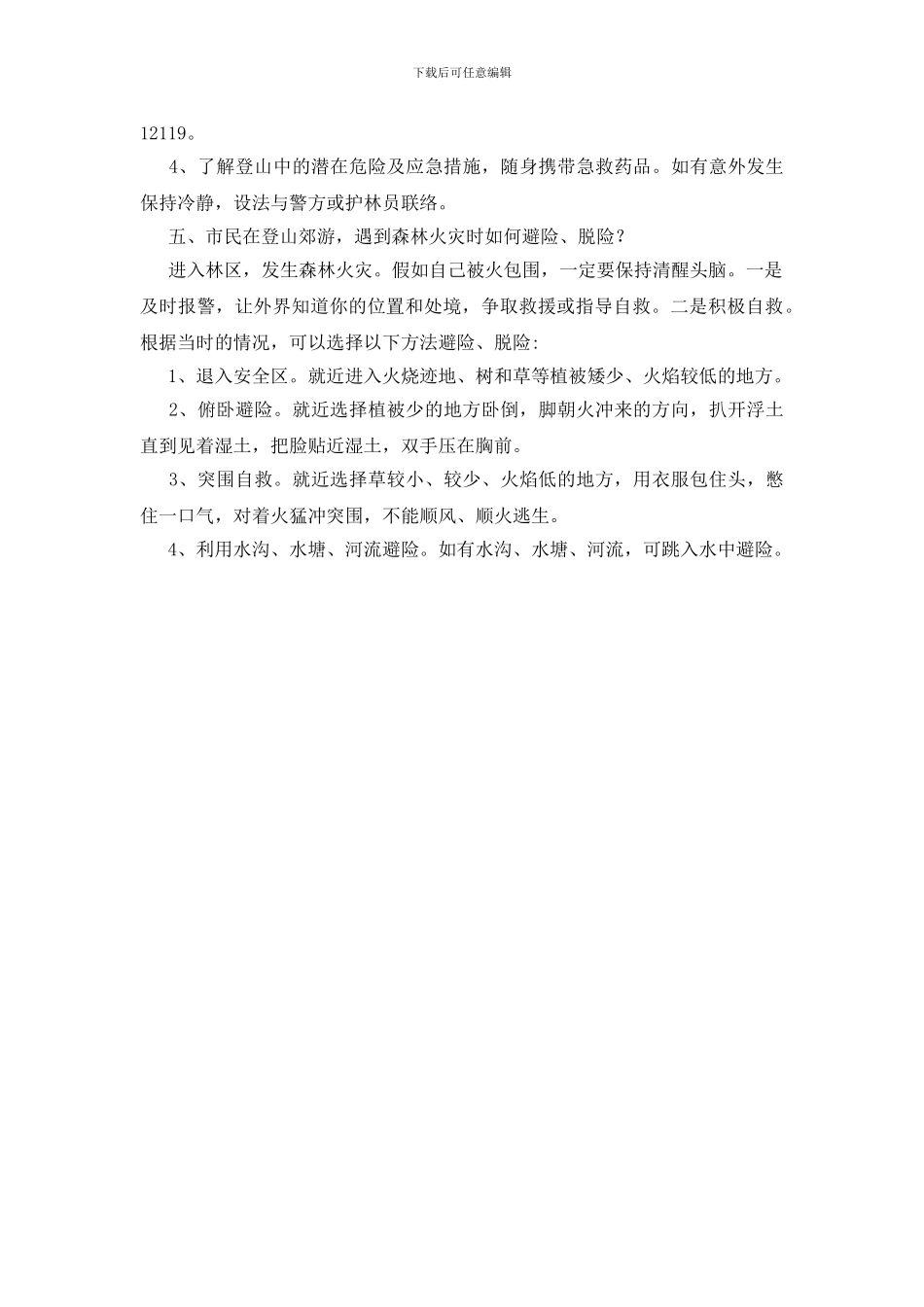 下载后可任意编辑

12119。

4、了解登山中的潜在危险及应急措施，随身携带急救药品。如有意外发生保持冷静，设法与警方或护林员联络。

五、市民在登山郊游，遇到森林火灾时如何避险、脱险？

进入林区，发生森林火灾。假如自己被火包围，一定要保持清醒头脑。一是及时报警，让外界知道你的位置和处境，争取救援或指导自救。二是积极自救。根据当时的情况，可以选择以下方法避险、脱险：

1、退入安全区。就近进入火烧迹地、树和草等植被矮少、火焰较低的地方。

2、俯卧避险。就近选择植被少的地方卧倒，脚朝火冲来的方向，扒开浮土直到见着湿土，把脸贴近湿土，双手压在胸前。

3、突围自救。就近选择草较小、较少、火焰低的地方，用衣服包住头，憋住一口气，对着火猛冲突围，不能顺风、顺火逃生。

4、利用水沟、水塘、河流避险。如有水沟、水塘、河流，可跳入水中避险。